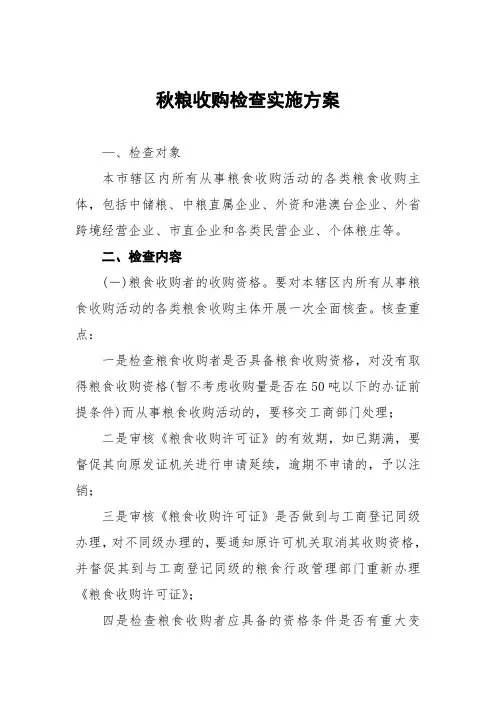 秋粮收购检查实施方案

一、检查对象

本市辖区内所有从事粮食收购活动的各类粮食收购主体，包括中储粮、中粮直属企业、外资和港澳台企业、外省跨境经营企业、市直企业和各类民营企业、个体粮庄等。

二、检查内容

(一)粮食收购者的收购资格。要对本辖区内所有从事粮食收购活动的各类粮食收购主体开展一次全面核查。核查重点：

一是检查粮食收购者是否具备粮食收购资格，对没有取得粮食收购资格(暂不考虑收购量是否在50吨以下的办证前提条件)而从事粮食收购活动的，要移交工商部门处理；

二是审核《粮食收购许可证》的有效期，如已期满，要督促其向原发证机关进行申请延续，逾期不申请的，予以注销；

三是审核《粮食收购许可证》是否做到与工商登记同级办理，对不同级办理的，要通知原许可机关取消其收购资格，并督促其到与工商登记同级的粮食行政管理部门重新办理《粮食收购许可证》；

四是检查粮食收购者应具备的资格条件是否有重大变